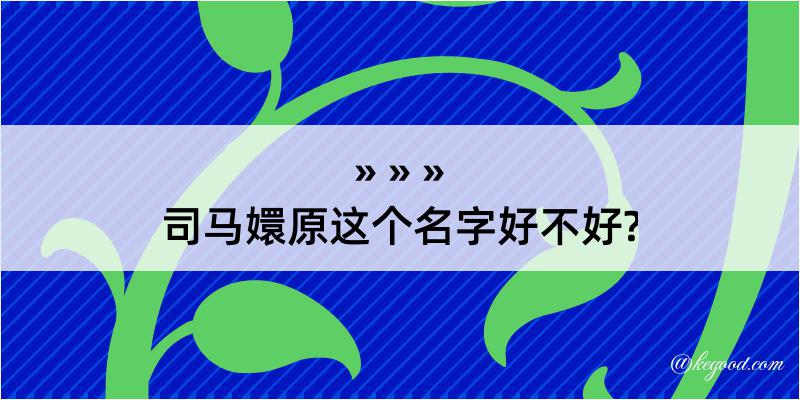 » » »
司马嬛原这个名字好不好?

@kegood.com